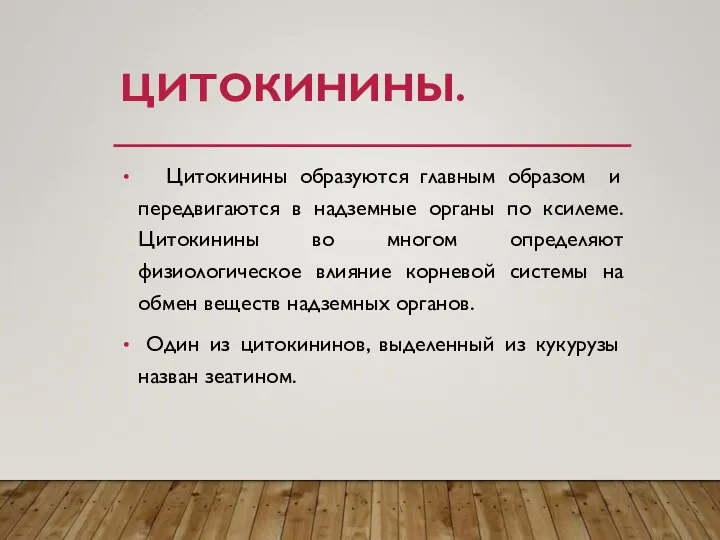 ЦИТОКИНИНЫ.

• Цитокинины образуются главным образом и передвигаются в надземные органы по ксилеме. Цитокинины во многом определяют физиологическое влияние корневой системы на обмен веществ надземных органов.

• Один из цитокининов, выделенный из кукурузы назван зеатином.